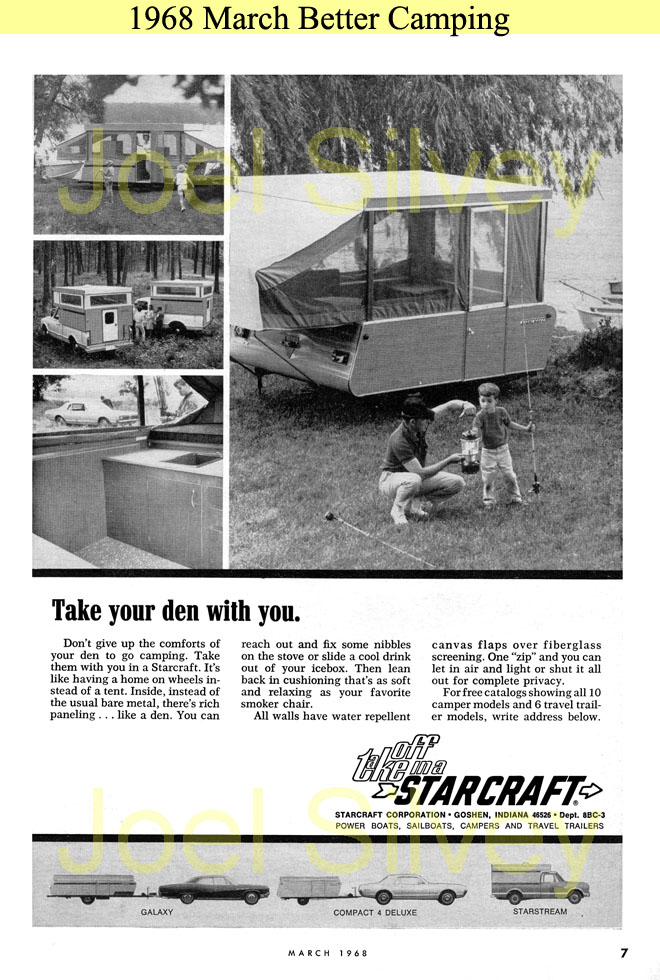 1968 March Better Camping

Joel Silvey

Take your den with you.

Don't give up the comforts of your den to go camping. Take them with you in a Starcraft. It's like having a home on wheels instead of a tent. Inside, instead of the usual bare metal, there's rich paneling . . . like a den. You can reach out and fix some nibbles on the stove or slide a cool drink out of your icebox. Then lean back in cushioning that's as soft and relaxing as your favorite smoker chair.

All walls have water repellent canvas flaps over fiberglass screening. One "zip" and you can let in air and light or shut it all out for complete privacy.

For free catalogs showing all 10 camper models and 6 travel trailer models, write address below.

take off in a STARCRAFT

STARCRAFT CORPORATION • GOSHEN, INDIANA 46526 • Dept. 8BC-3
POWER BOATS, SAILBOATS, CAMPERS AND TRAVEL TRAILERS

Joel Silvey

GALAXY COMPACT 4 DELUXE STARSTREAM

MARCH 1968 7